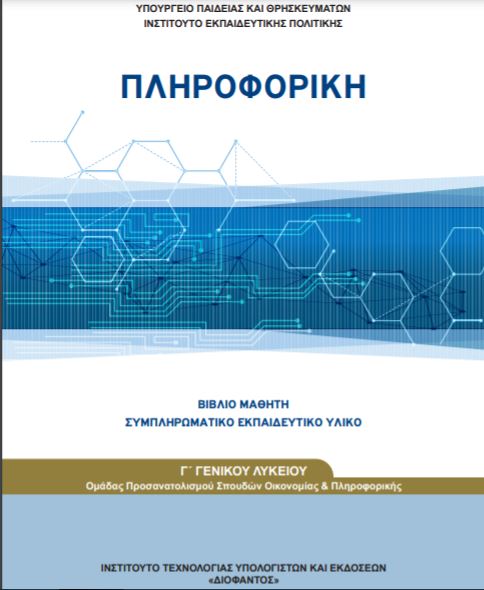 ΥΠΟΥΡΓΕΙΟ ΠΑΙΔΕΙΑΣ ΚΑΙ ΘΡΗΣΚΕΥΜΑΤΩΝ
ΙΝΣΤΙΤΟΥΤΟ ΕΚΠΑΙΔΕΥΤΙΚΗΣ ΠΟΛΙΤΙΚΗΣ

ΠΛΗΡΟΦΟΡΙΚΗ

ΒΙΒΛΙΟ ΜΑΘΗΤΗ
ΣΥΜΠΛΗΡΩΜΑΤΙΚΟ ΕΚΠΑΙΔΕΥΤΙΚΟ ΥΛΙΚΟ

Γ΄ ΓΕΝΙΚΟΥ ΛΥΚΕΙΟΥ
Ομάδας Προσανατολισμού Σπουδών Οικονομίας & Πληροφορικής

ΙΝΣΤΙΤΟΥΤΟ ΤΕΧΝΟΛΟΓΙΑΣ ΥΠΟΛΟΓΙΣΤΩΝ ΚΑΙ ΕΚΔΟΣΕΩΝ
«ΔΙΟΦΑΝΤΟΣ»